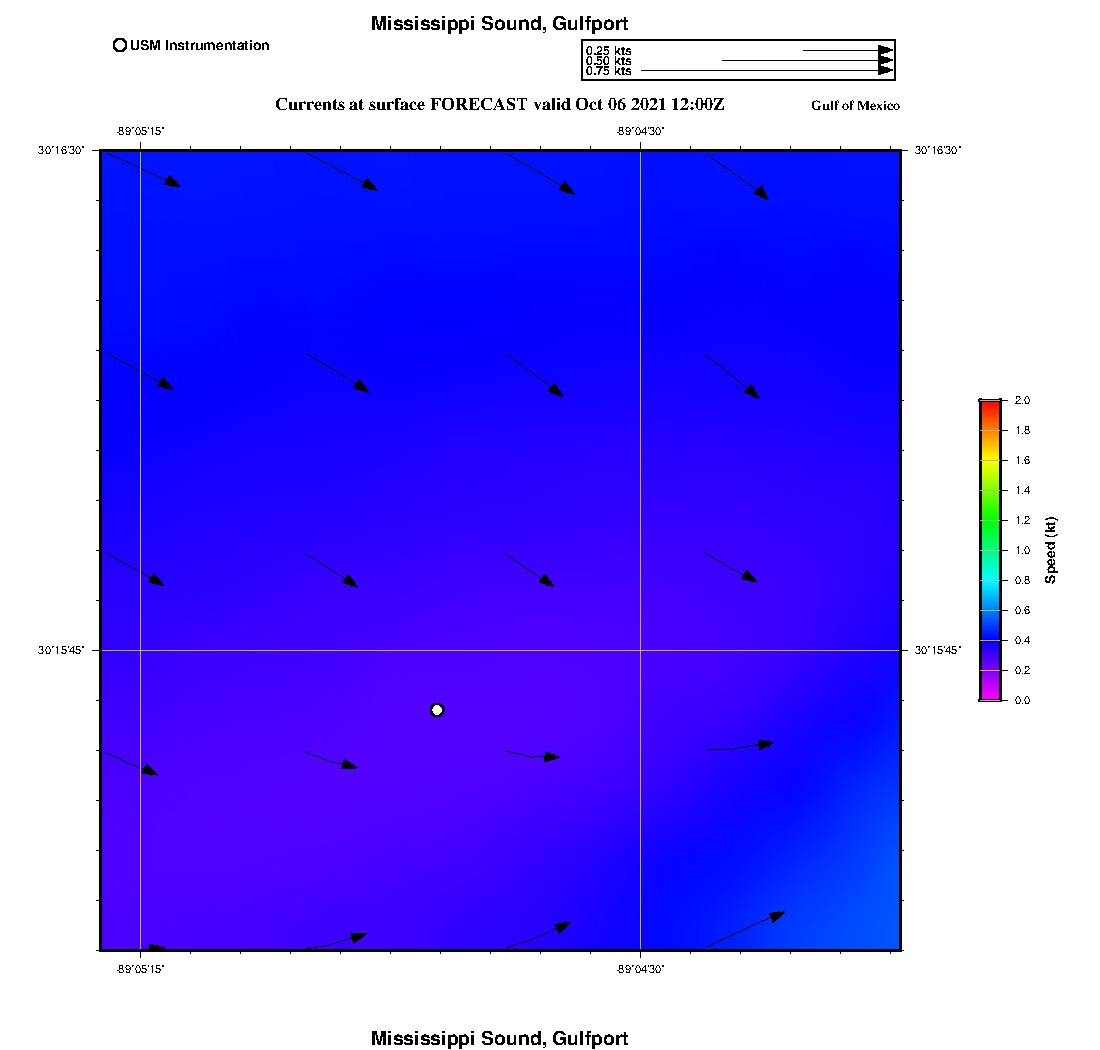 Mississippi Sound, Gulfport

USM Instrumentation

0.25 kts
0.50 kts
0.75 kts

Currents at surface FORECAST valid Oct 06 2021 12:00Z

Gulf of Mexico

-89°05'15"
-89°04'30"
30°16'30"
30°16'30"
30°15'45"
30°15'45"
-89°05'15"
-89°04'30"

2.0
1.8
1.6
1.4
1.2
1.0
0.8
0.6
0.4
0.2
0.0
Speed (kt)

Mississippi Sound, Gulfport